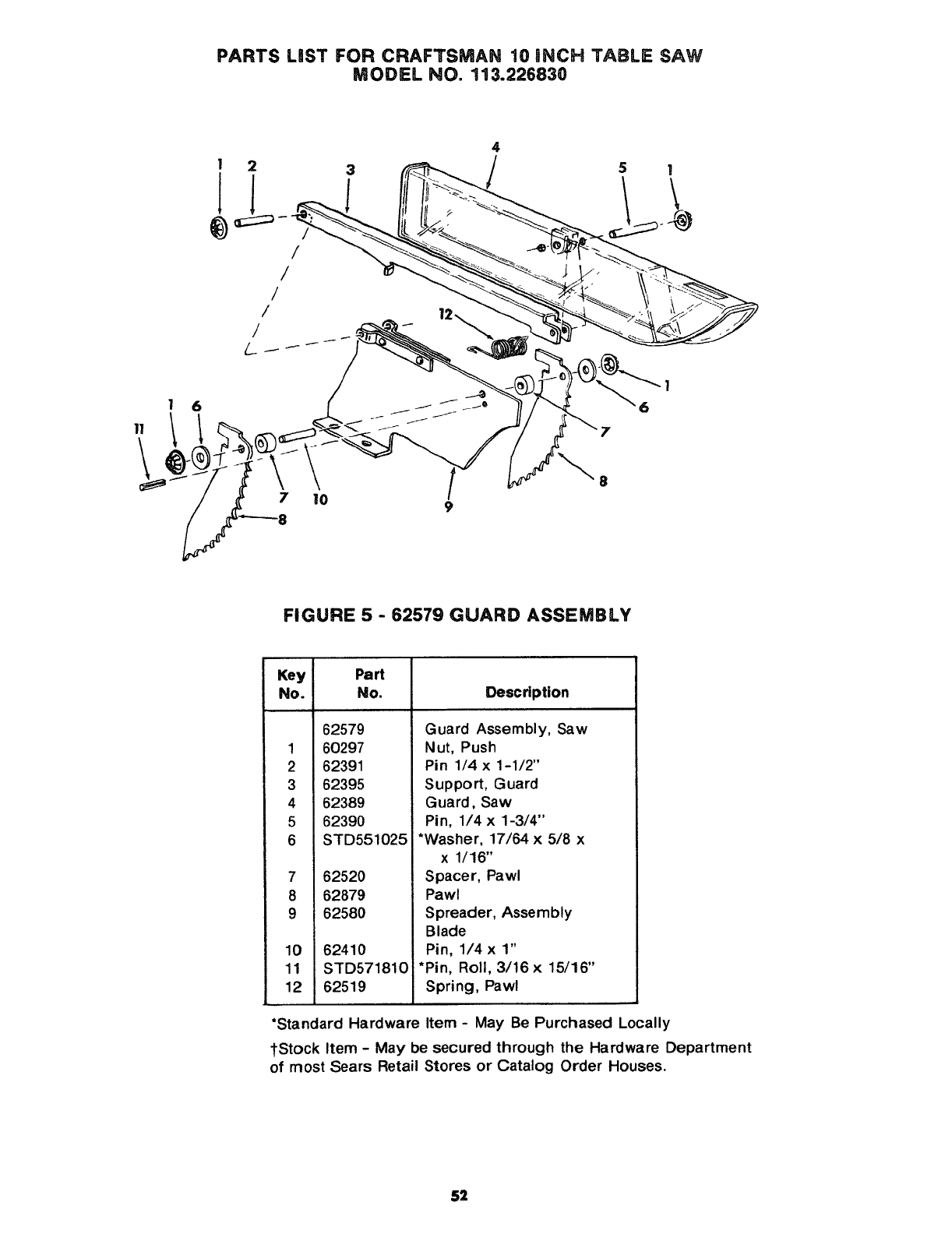 PARTS LIST FOR CRAFTSMAN 10 INCH TABLE SAW
MODEL NO. 113.226830

4
1 2 3 5 1
12
1
6
1 6
11
7
8
7 10
9
8

FIGURE 5 - 62579 GUARD ASSEMBLY

| Key No. | Part No. | Description |
|---|---|---|
| | 62579 | Guard Assembly, Saw |
| 1 | 60297 | Nut, Push |
| 2 | 62391 | Pin 1/4 x 1-1/2" |
| 3 | 62395 | Support, Guard |
| 4 | 62389 | Guard, Saw |
| 5 | 62390 | Pin, 1/4 x 1-3/4" |
| 6 | STD551025 | *Washer, 17/64 x 5/8 x x 1/16" |
| 7 | 62520 | Spacer, Pawl |
| 8 | 62879 | Pawl |
| 9 | 62580 | Spreader, Assembly Blade |
| 10 | 62410 | Pin, 1/4 x 1" |
| 11 | STD571810 | *Pin, Roll, 3/16 x 15/16" |
| 12 | 62519 | Spring, Pawl |

*Standard Hardware Item - May Be Purchased Locally

†Stock Item - May be secured through the Hardware Department of most Sears Retail Stores or Catalog Order Houses.

52